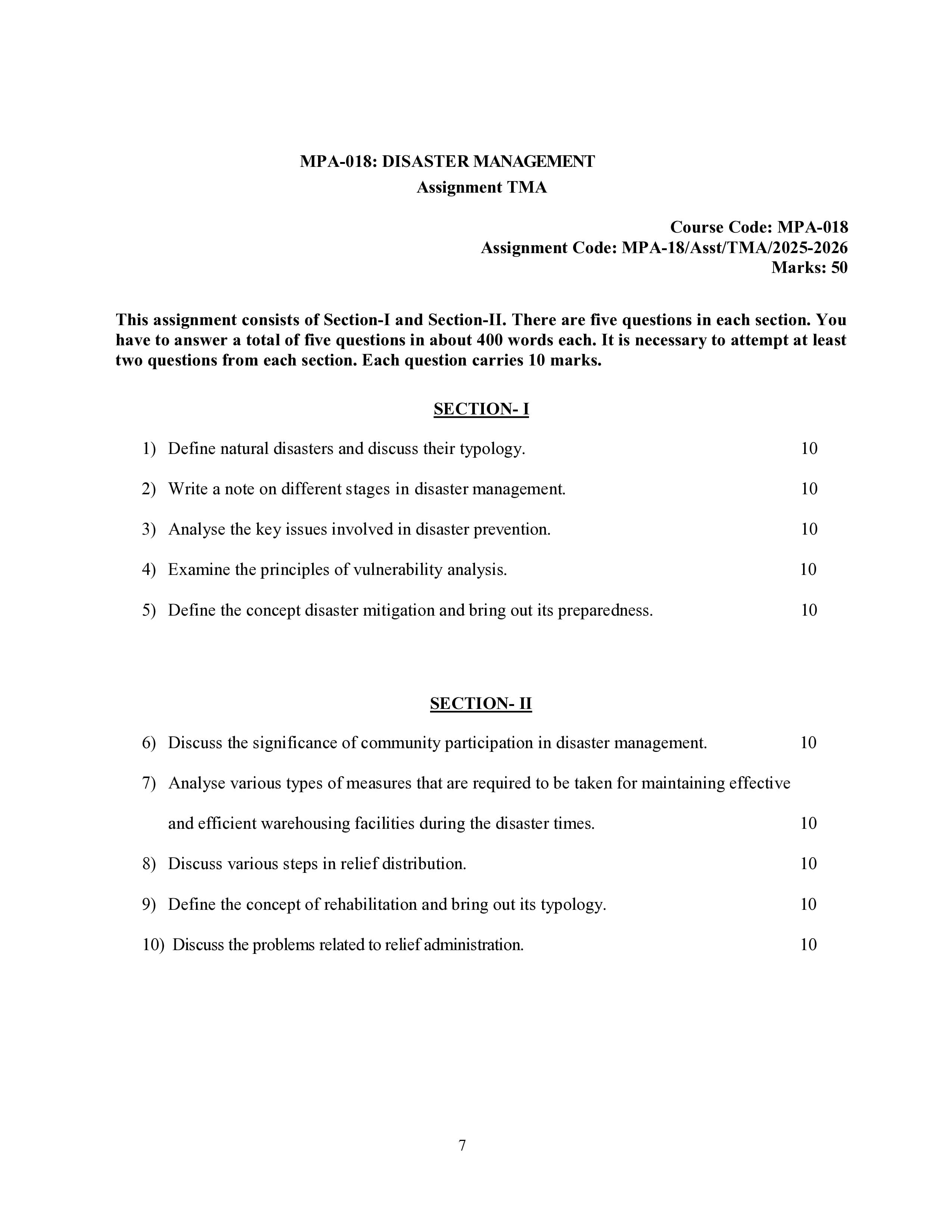 MPA-018: DISASTER MANAGEMENT
Assignment TMA

Course Code: MPA-018
Assignment Code: MPA-18/Asst/TMA/2025-2026
Marks: 50

This assignment consists of Section-I and Section-II. There are five questions in each section. You have to answer a total of five questions in about 400 words each. It is necessary to attempt at least two questions from each section. Each question carries 10 marks.

SECTION- I

1) Define natural disasters and discuss their typology. 10

2) Write a note on different stages in disaster management. 10

3) Analyse the key issues involved in disaster prevention. 10

4) Examine the principles of vulnerability analysis. 10

5) Define the concept disaster mitigation and bring out its preparedness. 10

SECTION- II

6) Discuss the significance of community participation in disaster management. 10

7) Analyse various types of measures that are required to be taken for maintaining effective and efficient warehousing facilities during the disaster times. 10

8) Discuss various steps in relief distribution. 10

9) Define the concept of rehabilitation and bring out its typology. 10

10) Discuss the problems related to relief administration. 10

7